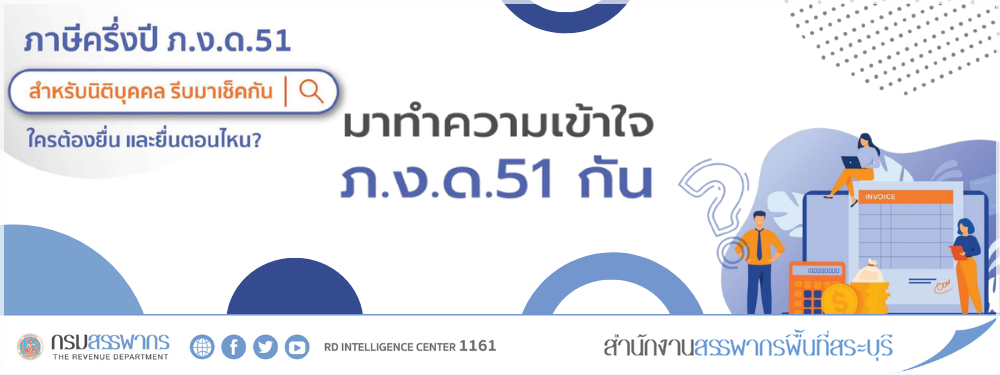 ภาษีครึ่งปี ภ.ง.ด.51

สำหรับนิติบุคคล รีบมาเช็คกัน

ใครต้องยื่น และยื่นตอนไหน?

มาทำความเข้าใจ
ภ.ง.ด.51 กัน

INVOICE

กรมสรรพากร
THE REVENUE DEPARTMENT

RD INTELLIGENCE CENTER 1161

สำนักงานสรรพากรพื้นที่สระบุรี